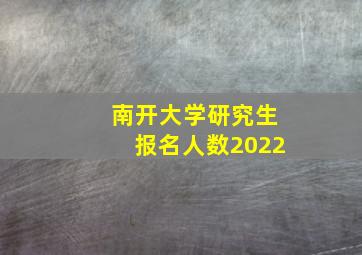 南开大学研究生
报名人数2022